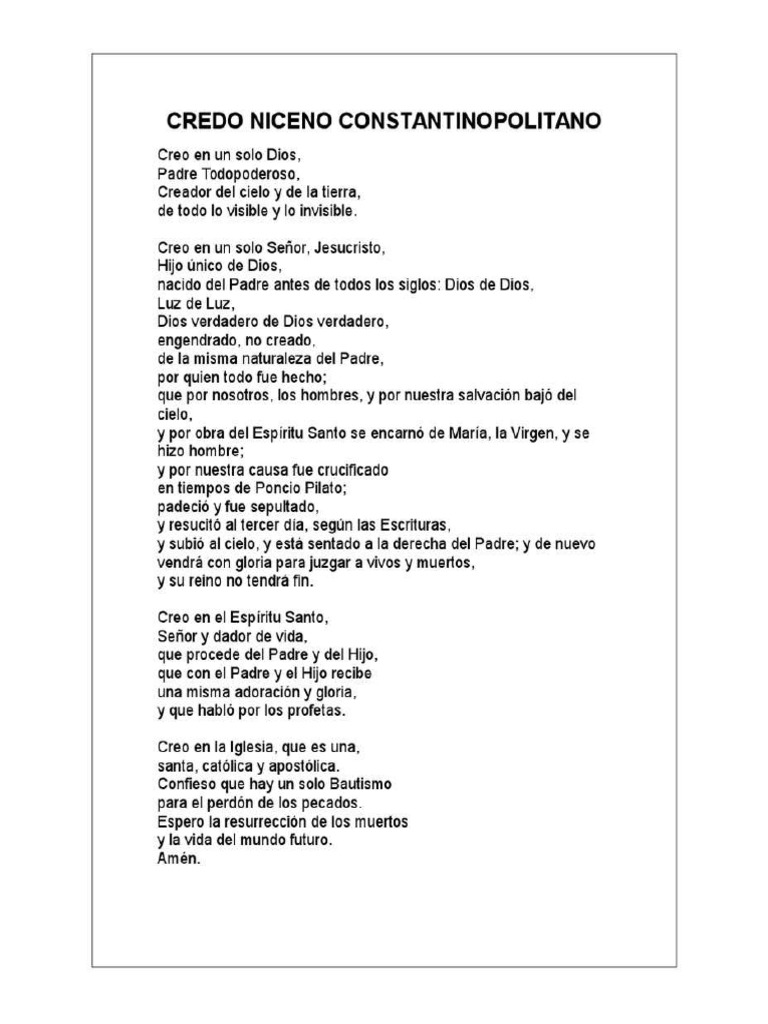 CREDO NICENO CONSTANTINOPOLITANO

Creo en un solo Dios,
Padre Todopoderoso,
Creador del cielo y de la tierra,
de todo lo visible y lo invisible.

Creo en un solo Señor, Jesucristo,
Hijo único de Dios,
nacido del Padre antes de todos los siglos: Dios de Dios,
Luz de Luz,
Dios verdadero de Dios verdadero,
engendrado, no creado,
de la misma naturaleza del Padre,
por quien todo fue hecho;
que por nosotros, los hombres, y por nuestra salvación bajó del cielo,
y por obra del Espíritu Santo se encarnó de María, la Virgen, y se hizo hombre;
y por nuestra causa fue crucificado
en tiempos de Poncio Pilato;
padeció y fue sepultado,
y resucitó al tercer día, según las Escrituras,
y subió al cielo, y está sentado a la derecha del Padre; y de nuevo
vendrá con gloria para juzgar a vivos y muertos,
y su reino no tendrá fin.

Creo en el Espíritu Santo,
Señor y dador de vida,
que procede del Padre y del Hijo,
que con el Padre y el Hijo recibe
una misma adoración y gloria,
y que habló por los profetas.

Creo en la Iglesia, que es una,
santa, católica y apostólica.
Confieso que hay un solo Bautismo
para el perdón de los pecados.
Espero la resurrección de los muertos
y la vida del mundo futuro.
Amén.